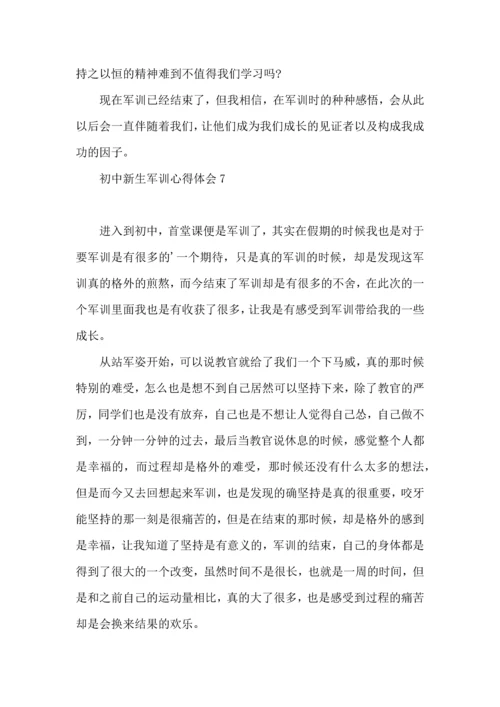 持之以恒的精神难到不值得我们学习吗?

现在军训已经结束了，但我相信，在军训时的种种感悟，会从此以后会一直伴随着我们，让他们成为我们成长的见证者以及构成我成功的因子。

初中新生军训心得体会 7

进入到初中，首堂课便是军训了，其实在假期的时候我也是对于要军训是有很多的’一个期待，只是真的军训的时候，却是发现这军训真的格外的煎熬，而今结束了军训却是有很多的不舍，在此次的一个军训里面我也是有收获了很多，让我是有感受到军训带给我的一些成长。

从站军姿开始，可以说教官就给了我们一个下马威，真的那时候特别的难受，怎么也是想不到自己居然可以坚持下来，除了教官的严厉，同学们也是没有放弃，自己也是不想让人觉得自己怂，自己做不到，一分钟一分钟的过去，最后当教官说休息的时候，感觉整个人都是幸福的，而过程却是格外的难受，那时候还没有什么太多的想法，但是而今又去回想起来军训，也是发现的确坚持是真的很重要，咬牙能坚持的那一刻是很痛苦的，但是在结束的那时候，却是格外的感到是幸福，让我知道了坚持是有意义的，军训的结束，自己的身体都是得到了很大的一个改变，虽然时间不是很长，也就是一周的时间，但是和之前自己的运动量相比，真的大了很多，也是感受到过程的痛苦却是会换来结果的欢乐。